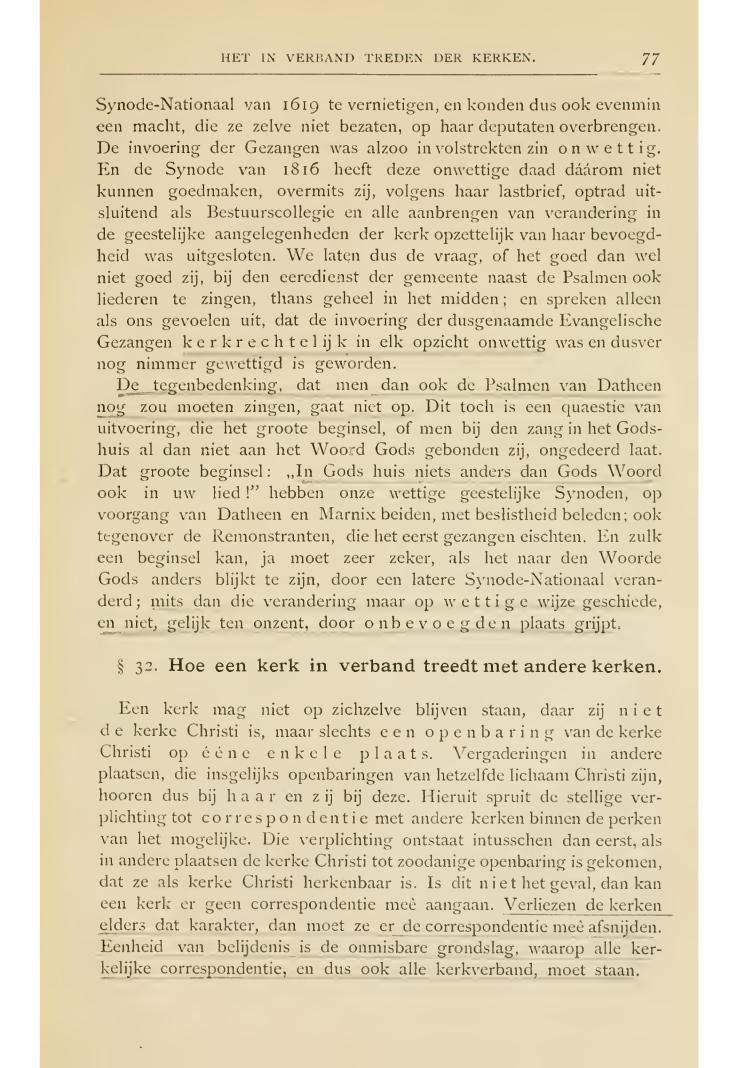 HET IN VERBAND TREDEN DER KERKEN. 77

Synode-Nationaal van 1619 te vernietigen, en konden dus ook evenmin een macht, die ze zelve niet bezaten, op haar deputaten overbrengen. De invoering der Gezangen was alzoo in volstrekten zin onwettig. En de Synode van 1816 heeft deze onwettige daad dáárom niet kunnen goedmaken, overmits zij, volgens haar lastbrief, optrad uitsluitend als Bestuurscollegie en alle aanbrengen van verandering in de geestelijke aangelegenheden der kerk opzettelijk van haar bevoegdheid was uitgesloten. We laten dus de vraag, of het goed dan wel niet goed zij, bij den eeredienst der gemeente naast de Psalmen ook liederen te zingen, thans geheel in het midden; en spreken alleen als ons gevoelen uit, dat de invoering der dusgenaamde Evangelische Gezangen kerkrechtelijk in elk opzicht onwettig was en dusver nog nimmer gewettigd is geworden.

De tegenbedenking, dat men dan ook de Psalmen van Datheen nog zou moeten zingen, gaat niet op. Dit toch is een quaestie van uitvoering, die het groote beginsel, of men bij den zang in het Godshuis al dan niet aan het Woord Gods gebonden zij, ongedeerd laat. Dat groote beginsel: „In Gods huis niets anders dan Gods Woord ook in uw lied!" hebben onze wettige geestelijke Synoden, op voorgang van Datheen en Marnix beiden, met beslistheid beleden; ook tegenover de Remonstranten, die het eerst gezangen eischten. En zulk een beginsel kan, ja moet zeer zeker, als het naar den Woorde Gods anders blijkt te zijn, door een latere Synode-Nationaal veranderd; mits dan die verandering maar op wettige wijze geschiede, en niet, gelijk ten onzent, door onbevoegden plaats grijpt.

§ 32. Hoe een kerk in verband treedt met andere kerken.

Een kerk mag niet op zichzelve blijven staan, daar zij niet de kerke Christi is, maar slechts een openbaring van de kerke Christi op ééne enkele plaats. Vergaderingen in andere plaatsen, die insgelijks openbaringen van hetzelfde lichaam Christi zijn, hooren dus bij haar en zij bij deze. Hieruit spruit de stellige verplichting tot correspondentie met andere kerken binnen de perken van het mogelijke. Die verplichting ontstaat intusschen dan eerst, als in andere plaatsen de kerke Christi tot zoodanige openbaring is gekomen, dat ze als kerke Christi herkenbaar is. Is dit niet het geval, dan kan een kerk er geen correspondentie meê aangaan. Verliezen de kerken elders dat karakter, dan moet ze er de correspondentie meê afsnijden. Eenheid van belijdenis is de onmisbare grondslag, waarop alle kerkelijke correspondentie, en dus ook alle kerkverband, moet staan.